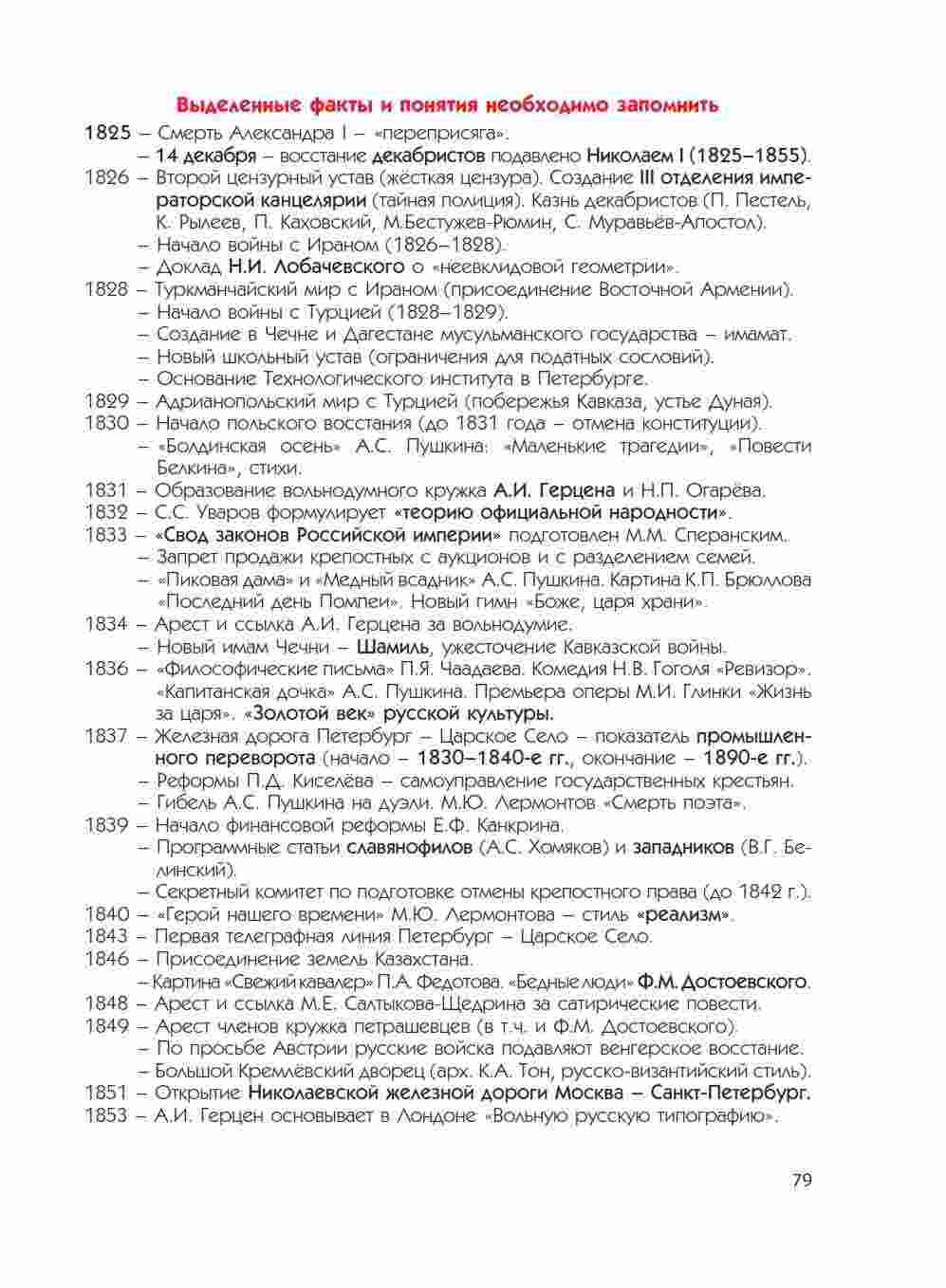 Выделенные факты и понятия необходимо запомнить

1825 – Смерть Александра I – «переприсяга».
– 14 декабря – восстание декабристов подавлено Николаем I (1825–1855).
1826 – Второй цензурный устав (жёсткая цензура). Создание III отделения императорской канцелярии (тайная полиция). Казнь декабристов (П. Пестель, К. Рылеев, П. Каховский, М.Бестужев-Рюмин, С. Муравьёв-Апостол).
– Начало войны с Ираном (1826–1828).
– Доклад Н.И. Лобачевского о «неевклидовой геометрии».
1828 – Туркманчайский мир с Ираном (присоединение Восточной Армении).
– Начало войны с Турцией (1828–1829).
– Создание в Чечне и Дагестане мусульманского государства – имамат.
– Новый школьный устав (ограничения для податных сословий).
– Основание Технологического института в Петербурге.
1829 – Адрианопольский мир с Турцией (побережья Кавказа, устье Дуная).
1830 – Начало польского восстания (до 1831 года – отмена конституции).
– «Болдинская осень» А.С. Пушкина: «Маленькие трагедии», «Повести Белкина», стихи.
1831 – Образование вольнодумного кружка А.И. Герцена и Н.П. Огарёва.
1832 – С.С. Уваров формулирует «теорию официальной народности».
1833 – «Свод законов Российской империи» подготовлен М.М. Сперанским.
– Запрет продажи крепостных с аукционов и с разделением семей.
– «Пиковая дама» и «Медный всадник» А.С. Пушкина. Картина К.П. Брюллова «Последний день Помпеи». Новый гимн «Боже, царя храни».
1834 – Арест и ссылка А.И. Герцена за вольнодумие.
– Новый имам Чечни – Шамиль, ужесточение Кавказской войны.
1836 – «Философические письма» П.Я. Чаадаева. Комедия Н.В. Гоголя «Ревизор». «Капитанская дочка» А.С. Пушкина. Премьера оперы М.И. Глинки «Жизнь за царя». «Золотой век» русской культуры.
1837 – Железная дорога Петербург – Царское Село – показатель промышленного переворота (начало – 1830–1840-е гг., окончание – 1890-е гг.).
– Реформы П.Д. Киселёва – самоуправление государственных крестьян.
– Гибель А.С. Пушкина на дуэли. М.Ю. Лермонтов «Смерть поэта».
1839 – Начало финансовой реформы Е.Ф. Канкрина.
– Программные статьи славянофилов (А.С. Хомяков) и западников (В.Г. Белинский).
– Секретный комитет по подготовке отмены крепостного права (до 1842 г.).
1840 – «Герой нашего времени» М.Ю. Лермонтова – стиль «реализм».
1843 – Первая телеграфная линия Петербург – Царское Село.
1846 – Присоединение земель Казахстана.
– Картина «Свежий кавалер» П.А. Федотова. «Бедные люди» Ф.М. Достоевского.
1848 – Арест и ссылка М.Е. Салтыкова-Щедрина за сатирические повести.
1849 – Арест членов кружка петрашевцев (в т.ч. и Ф.М. Достоевского).
– По просьбе Австрии русские войска подавляют венгерское восстание.
– Большой Кремлёвский дворец (арх. К.А. Тон, русско-византийский стиль).
1851 – Открытие Николаевской железной дороги Москва – Санкт-Петербург.
1853 – А.И. Герцен основывает в Лондоне «Вольную русскую типографию».

79